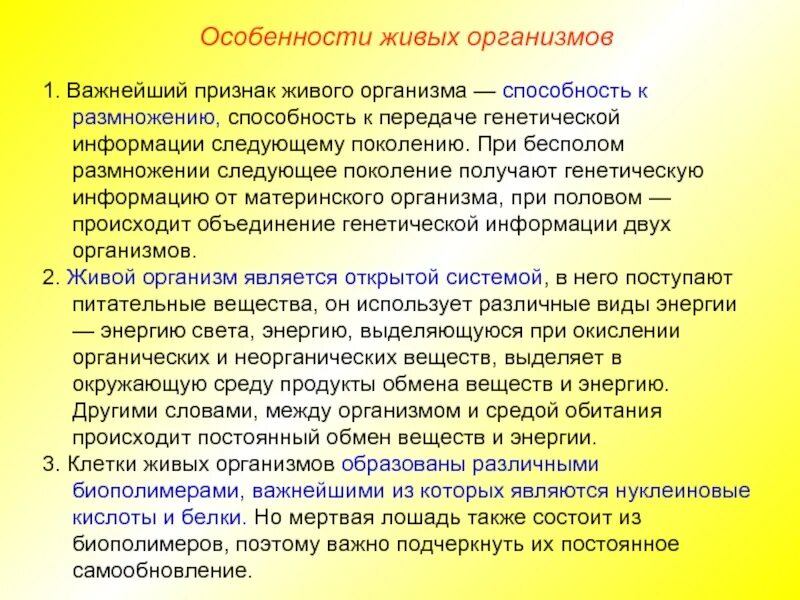 Особенности живых организмов

1. Важнейший признак живого организма — способность к размножению, способность к передаче генетической информации следующему поколению. При бесполом размножении следующее поколение получают генетическую информацию от материнского организма, при половом — происходит объединение генетической информации двух организмов.

2. Живой организм является открытой системой, в него поступают питательные вещества, он использует различные виды энергии — энергию света, энергию, выделяющуюся при окислении органических и неорганических веществ, выделяет в окружающую среду продукты обмена веществ и энергию. Другими словами, между организмом и средой обитания происходит постоянный обмен веществ и энергии.

3. Клетки живых организмов образованы различными биополимерами, важнейшими из которых являются нуклеиновые кислоты и белки. Но мертвая лошадь также состоит из биополимеров, поэтому важно подчеркнуть их постоянное самообновление.